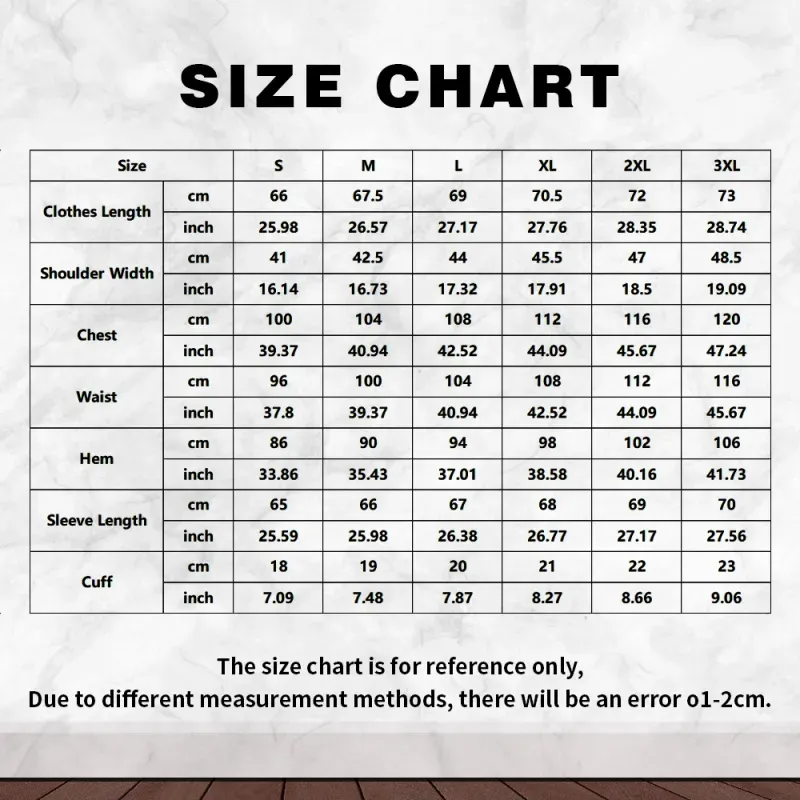 SIZE CHART

| Size | | S | M | L | XL | 2XL | 3XL |
|---|---|---|---|---|---|---|---|
| Clothes Length | cm | 66 | 67.5 | 69 | 70.5 | 72 | 73 |
| | inch | 25.98 | 26.57 | 27.17 | 27.76 | 28.35 | 28.74 |
| Shoulder Width | cm | 41 | 42.5 | 44 | 45.5 | 47 | 48.5 |
| | inch | 16.14 | 16.73 | 17.32 | 17.91 | 18.5 | 19.09 |
| Chest | cm | 100 | 104 | 108 | 112 | 116 | 120 |
| | inch | 39.37 | 40.94 | 42.52 | 44.09 | 45.67 | 47.24 |
| Waist | cm | 96 | 100 | 104 | 108 | 112 | 116 |
| | inch | 37.8 | 39.37 | 40.94 | 42.52 | 44.09 | 45.67 |
| Hem | cm | 86 | 90 | 94 | 98 | 102 | 106 |
| | inch | 33.86 | 35.43 | 37.01 | 38.58 | 40.16 | 41.73 |
| Sleeve Length | cm | 65 | 66 | 67 | 68 | 69 | 70 |
| | inch | 25.59 | 25.98 | 26.38 | 26.77 | 27.17 | 27.56 |
| Cuff | cm | 18 | 19 | 20 | 21 | 22 | 23 |
| | inch | 7.09 | 7.48 | 7.87 | 8.27 | 8.66 | 9.06 |

The size chart is for reference only,
Due to different measurement methods, there will be an error o1-2cm.